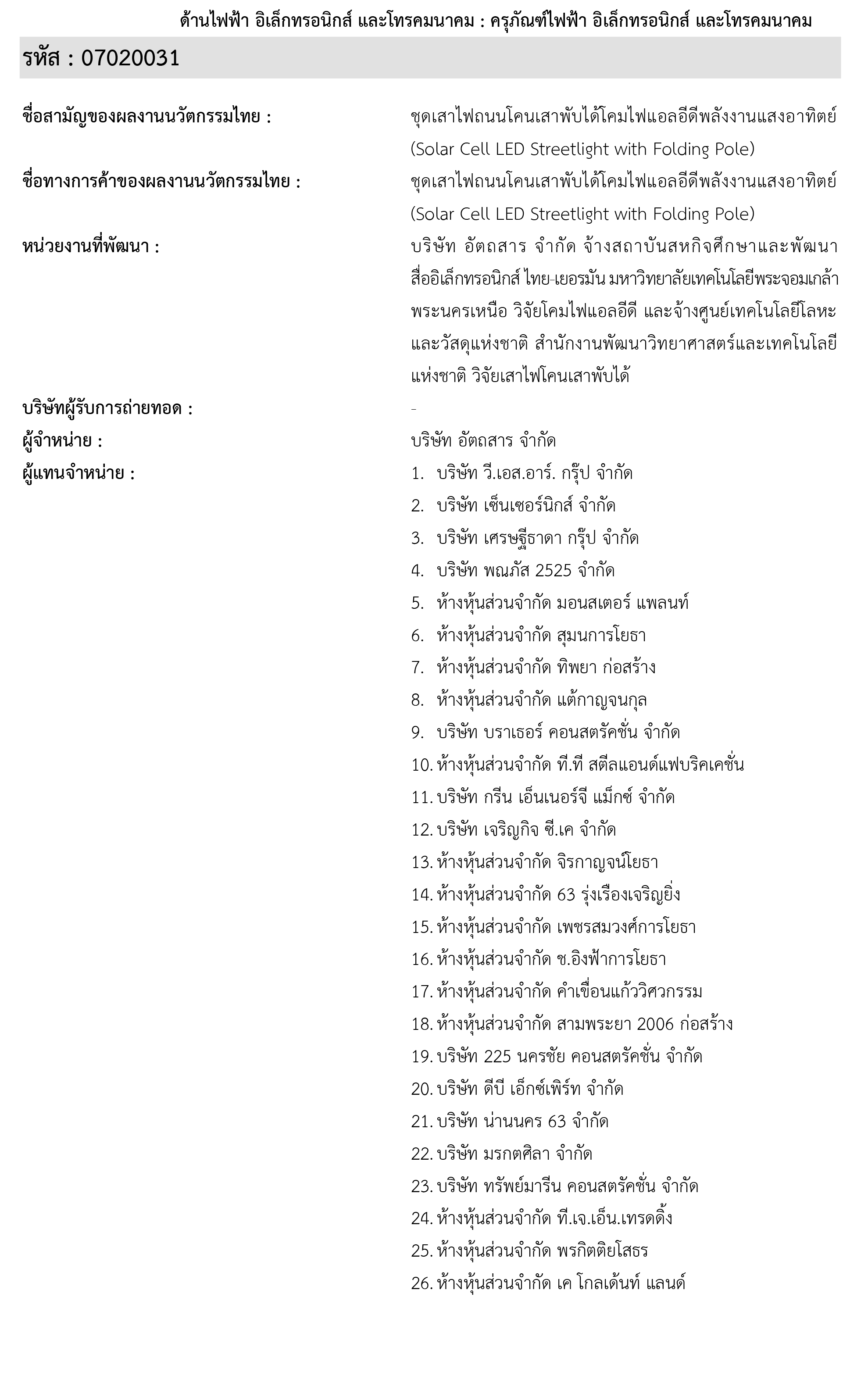 ด้านไฟฟ้า อิเล็กทรอนิกส์ และโทรคมนาคม : ครุภัณฑ์ไฟฟ้า อิเล็กทรอนิกส์ และโทรคมนาคม

รหัส : 07020031

ชื่อสามัญของผลงานนวัตกรรมไทย : ชุดเสาไฟถนนโคนเสาพับได้โคมไฟแอลอีดีพลังงานแสงอาทิตย์ (Solar Cell LED Streetlight with Folding Pole)

ชื่อทางการค้าของผลงานนวัตกรรมไทย : ชุดเสาไฟถนนโคนเสาพับได้โคมไฟแอลอีดีพลังงานแสงอาทิตย์ (Solar Cell LED Streetlight with Folding Pole)

หน่วยงานที่พัฒนา : บริษัท อัตถสาร จำกัด จ้างสถาบันสหกิจศึกษาและพัฒนาสื่ออิเล็กทรอนิกส์ ไทย-เยอรมัน มหาวิทยาลัยเทคโนโลยีพระจอมเกล้าพระนครเหนือ วิจัยโคมไฟแอลอีดี และจ้างศูนย์เทคโนโลยีโลหะและวัสดุแห่งชาติ สำนักงานพัฒนาวิทยาศาสตร์และเทคโนโลยีแห่งชาติ วิจัยเสาไฟโคนเสาพับได้

บริษัทผู้รับการถ่ายทอด : -

ผู้จำหน่าย : บริษัท อัตถสาร จำกัด

ผู้แทนจำหน่าย :
1. บริษัท วี.เอส.อาร์. กรุ๊ป จำกัด
2. บริษัท เซ็นเซอร์นิกส์ จำกัด
3. บริษัท เศรษฐีธาดา กรุ๊ป จำกัด
4. บริษัท พณภัส 2525 จำกัด
5. ห้างหุ้นส่วนจำกัด มอนสเตอร์ แพลนท์
6. ห้างหุ้นส่วนจำกัด สุมนการโยธา
7. ห้างหุ้นส่วนจำกัด ทิพยา ก่อสร้าง
8. ห้างหุ้นส่วนจำกัด แต้กาญจนกุล
9. บริษัท บราเธอร์ คอนสตรัคชั่น จำกัด
10. ห้างหุ้นส่วนจำกัด ที.ที สตีลแอนด์แฟบริคเคชั่น
11. บริษัท กรีน เอ็นเนอร์จี แม็กซ์ จำกัด
12. บริษัท เจริญกิจ ซี.เค จำกัด
13. ห้างหุ้นส่วนจำกัด จิรกาญจน์โยธา
14. ห้างหุ้นส่วนจำกัด 63 รุ่งเรืองเจริญยิ่ง
15. ห้างหุ้นส่วนจำกัด เพชรสมวงศ์การโยธา
16. ห้างหุ้นส่วนจำกัด ช.อิงฟ้าการโยธา
17. ห้างหุ้นส่วนจำกัด คำเขื่อนแก้ววิศวกรรม
18. ห้างหุ้นส่วนจำกัด สามพระยา 2006 ก่อสร้าง
19. บริษัท 225 นครชัย คอนสตรัคชั่น จำกัด
20. บริษัท ดีบี เอ็กซ์เพิร์ท จำกัด
21. บริษัท น่านนคร 63 จำกัด
22. บริษัท มรกตศิลา จำกัด
23. บริษัท ทรัพย์มารีน คอนสตรัคชั่น จำกัด
24. ห้างหุ้นส่วนจำกัด ที.เจ.เอ็น.เทรดดิ้ง
25. ห้างหุ้นส่วนจำกัด พรกิตติยโสธร
26. ห้างหุ้นส่วนจำกัด เค โกลเด้นท์ แลนด์